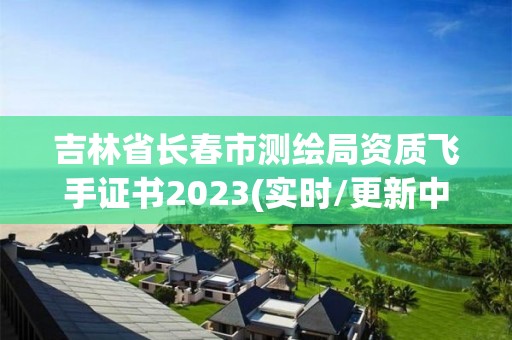 吉林省长春市测绘局资质飞手证书2023(实时/更新中